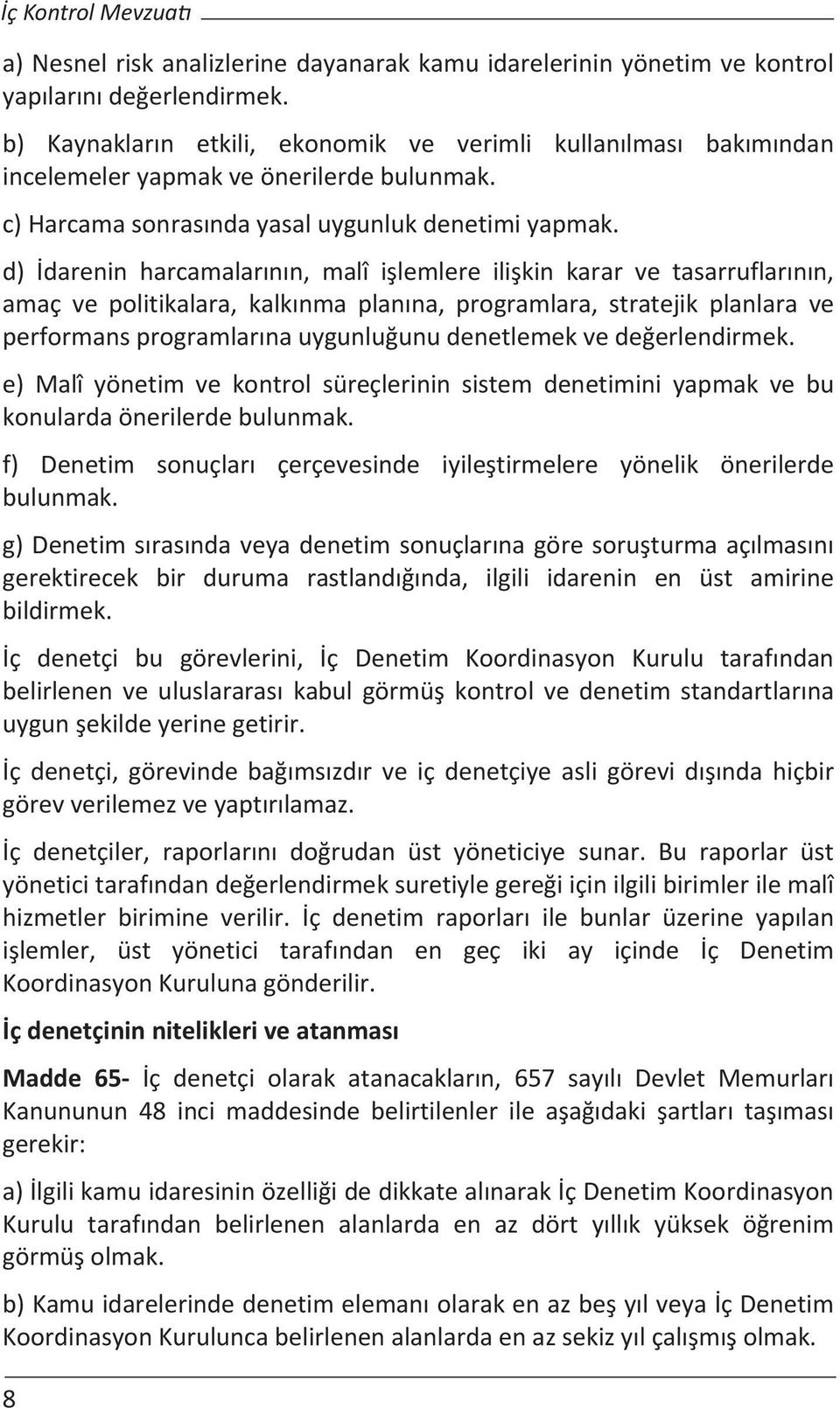 İç Kontrol Mevzuatı

a) Nesnel risk analizlerine dayanarak kamu idarelerinin yönetim ve kontrol yapılarını değerlendirmek.

b) Kaynakların etkili, ekonomik ve verimli kullanılması bakımından incelemeler yapmak ve önerilerde bulunmak.

c) Harcama sonrasında yasal uygunluk denetimi yapmak.

d) İdarenin harcamalarının, malî işlemlere ilişkin karar ve tasarruflarının, amaç ve politikalara, kalkınma planına, programlara, stratejik planlara ve performans programlarına uygunluğunu denetlemek ve değerlendirmek.

e) Malî yönetim ve kontrol süreçlerinin sistem denetimini yapmak ve bu konularda önerilerde bulunmak.

f) Denetim sonuçları çerçevesinde iyileştirmelere yönelik önerilerde bulunmak.

g) Denetim sırasında veya denetim sonuçlarına göre soruşturma açılmasını gerektirecek bir duruma rastlandığında, ilgili idarenin en üst amirine bildirmek.

İç denetçi bu görevlerini, İç Denetim Koordinasyon Kurulu tarafından belirlenen ve uluslararası kabul görmüş kontrol ve denetim standartlarına uygun şekilde yerine getirir.

İç denetçi, görevinde bağımsızdır ve iç denetçiye asli görevi dışında hiçbir görev verilemez ve yaptırılamaz.

İç denetçiler, raporlarını doğrudan üst yöneticiye sunar. Bu raporlar üst yönetici tarafından değerlendirmek suretiyle gereği için ilgili birimler ile malî hizmetler birimine verilir. İç denetim raporları ile bunlar üzerine yapılan işlemler, üst yönetici tarafından en geç iki ay içinde İç Denetim Koordinasyon Kuruluna gönderilir.

İç denetçinin nitelikleri ve atanması

Madde 65- İç denetçi olarak atanacakların, 657 sayılı Devlet Memurları Kanununun 48 inci maddesinde belirtilenler ile aşağıdaki şartları taşıması gerekir:

a) İlgili kamu idaresinin özelliği de dikkate alınarak İç Denetim Koordinasyon Kurulu tarafından belirlenen alanlarda en az dört yıllık yüksek öğrenim görmüş olmak.

b) Kamu idarelerinde denetim elemanı olarak en az beş yıl veya İç Denetim Koordinasyon Kurulunca belirlenen alanlarda en az sekiz yıl çalışmış olmak.

8